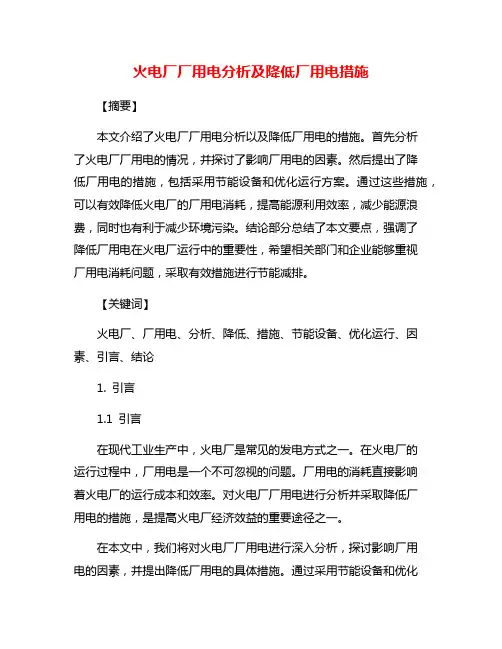 火电厂厂用电分析及降低厂用电措施

【摘要】

本文介绍了火电厂厂用电分析以及降低厂用电的措施。首先分析了火电厂厂用电的情况，并探讨了影响厂用电的因素。然后提出了降低厂用电的措施，包括采用节能设备和优化运行方案。通过这些措施，可以有效降低火电厂的厂用电消耗，提高能源利用效率，减少能源浪费，同时也有利于减少环境污染。结论部分总结了本文要点，强调了降低厂用电在火电厂运行中的重要性，希望相关部门和企业能够重视厂用电消耗问题，采取有效措施进行节能减排。

【关键词】

火电厂、厂用电、分析、降低、措施、节能设备、优化运行、因素、引言、结论

1. 引言

1.1 引言

在现代工业生产中，火电厂是常见的发电方式之一。在火电厂的运行过程中，厂用电是一个不可忽视的问题。厂用电的消耗直接影响着火电厂的运行成本和效率。对火电厂厂用电进行分析并采取降低厂用电的措施，是提高火电厂经济效益的重要途径之一。

在本文中，我们将对火电厂厂用电进行深入分析，探讨影响厂用电的因素，并提出降低厂用电的具体措施。通过采用节能设备和优化